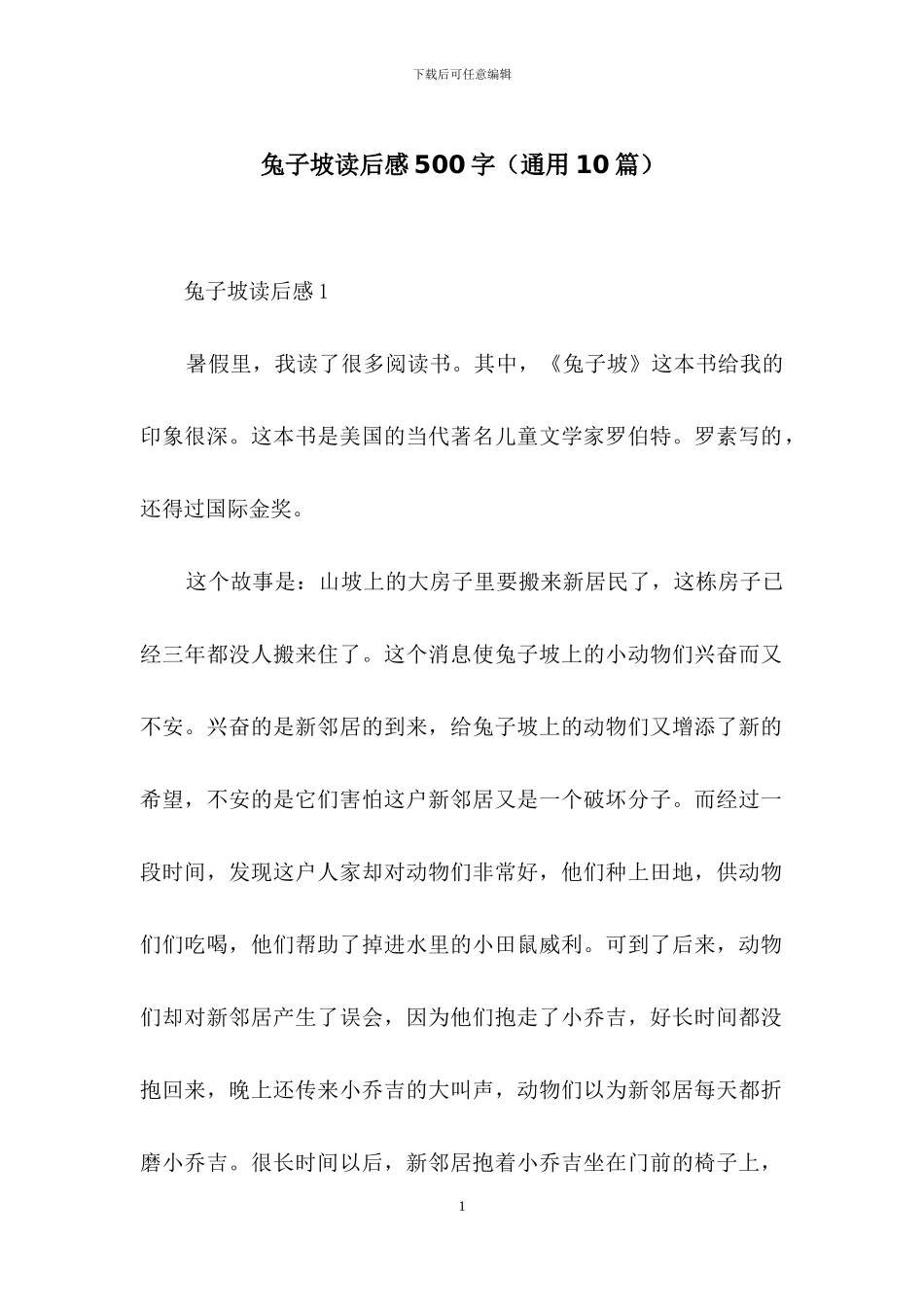 下载后可任意编辑

兔子坡读后感500字（通用10篇）

兔子坡读后感1

暑假里，我读了很多阅读书。其中，《兔子坡》这本书给我的印象很深。这本书是美国的当代著名儿童文学家罗伯特。罗素写的，还得过国际金奖。

这个故事是：山坡上的大房子里要搬来新居民了，这栋房子已经三年都没人搬来住了。这个消息使兔子坡上的小动物们兴奋而又不安。兴奋的是新邻居的到来，给兔子坡上的动物们又增添了新的希望，不安的是它们害怕这户新邻居又是一个破坏分子。而经过一段时间，发现这户人家却对动物们非常好，他们种上田地，供动物们们吃喝，他们帮助了掉进水里的小田鼠威利。可到了后来，动物们却对新邻居产生了误会，因为他们抱走了小乔吉，好长时间都没抱回来，晚上还传来小乔吉的大叫声，动物们以为新邻居每天都折磨小乔吉。很长时间以后，新邻居抱着小乔吉坐在门前的椅子上，

1